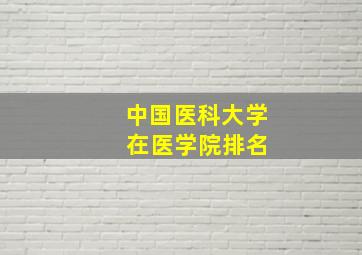 中国医科大学
在医学院排名